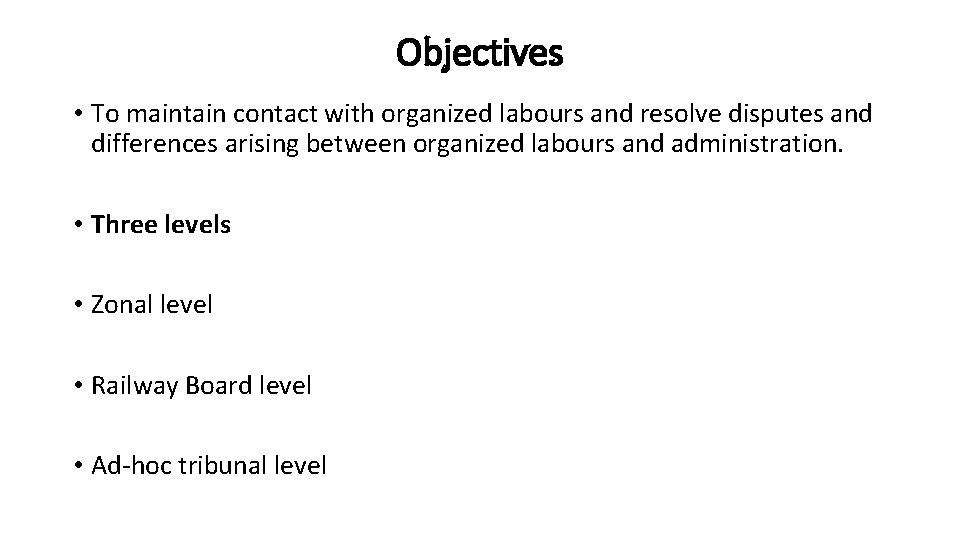 Objectives

• To maintain contact with organized labours and resolve disputes and differences arising between organized labours and administration.

• Three levels

• Zonal level

• Railway Board level

• Ad-hoc tribunal level